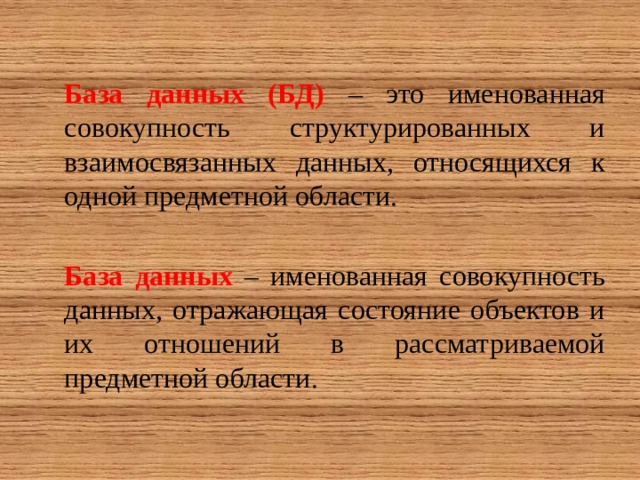 База данных (БД) – это именованная совокупность структурированных и взаимосвязанных данных, относящихся к одной предметной области.

База данных – именованная совокупность данных, отражающая состояние объектов и их отношений в рассматриваемой предметной области.